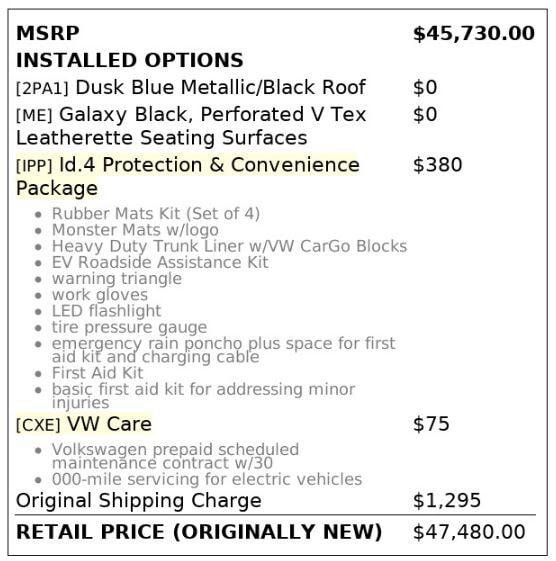 | | |
|---|---|
| **MSRP** | **$45,730.00** |
| **INSTALLED OPTIONS** | |
| [2PA1] Dusk Blue Metallic/Black Roof | $0 |
| [ME] Galaxy Black, Perforated V Tex Leatherette Seating Surfaces | $0 |
| [IPP] Id.4 Protection & Convenience Package | $380 |

- Rubber Mats Kit (Set of 4)
- Monster Mats w/logo
- Heavy Duty Trunk Liner w/VW CarGo Blocks
- EV Roadside Assistance Kit
- warning triangle
- work gloves
- LED flashlight
- tire pressure gauge
- emergency rain poncho plus space for first aid kit and charging cable
- First Aid Kit
- basic first aid kit for addressing minor injuries

| | |
|---|---|
| [CXE] VW Care | $75 |

- Volkswagen prepaid scheduled maintenance contract w/30
- 000-mile servicing for electric vehicles

| | |
|---|---|
| Original Shipping Charge | $1,295 |
| **RETAIL PRICE (ORIGINALLY NEW)** | $47,480.00 |